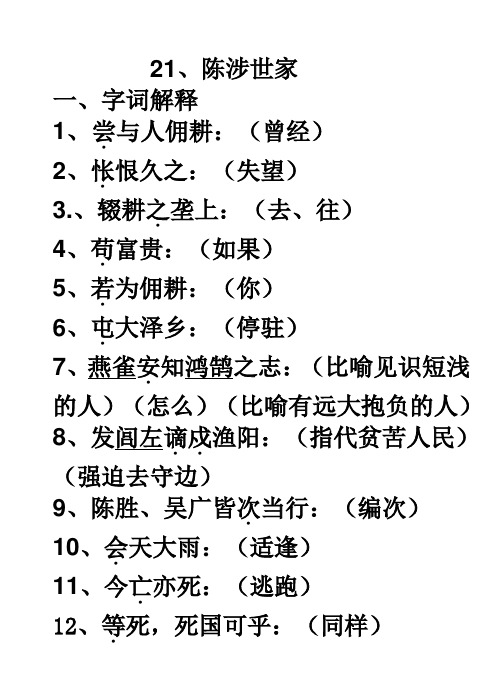 21、陈涉世家
一、字词解释
1、尝与人佣耕：（曾经）
2、怅恨久之：（失望）
3.、辍耕之垄上：（去、往）
4、苟富贵：（如果）
5、若为佣耕：（你）
6、屯大泽乡：（停驻）
7、燕雀安知鸿鹄之志：（比喻见识短浅的人）（怎么）（比喻有远大抱负的人）
8、发闾左谪戍渔阳：（指代贫苦人民）（强迫去守边）
9、陈胜、吴广皆次当行：（编次）
10、会天大雨：（适逢）
11、今亡亦死：（逃跑）
12、等死，死国可乎：（同样）